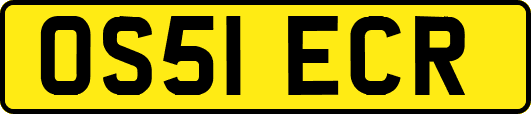 OS51 ECR